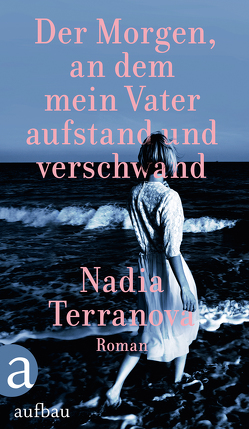 Der Morgen, an dem mein Vater aufstand und verschwand

Nadia Terranova

Roman

a

aufbau